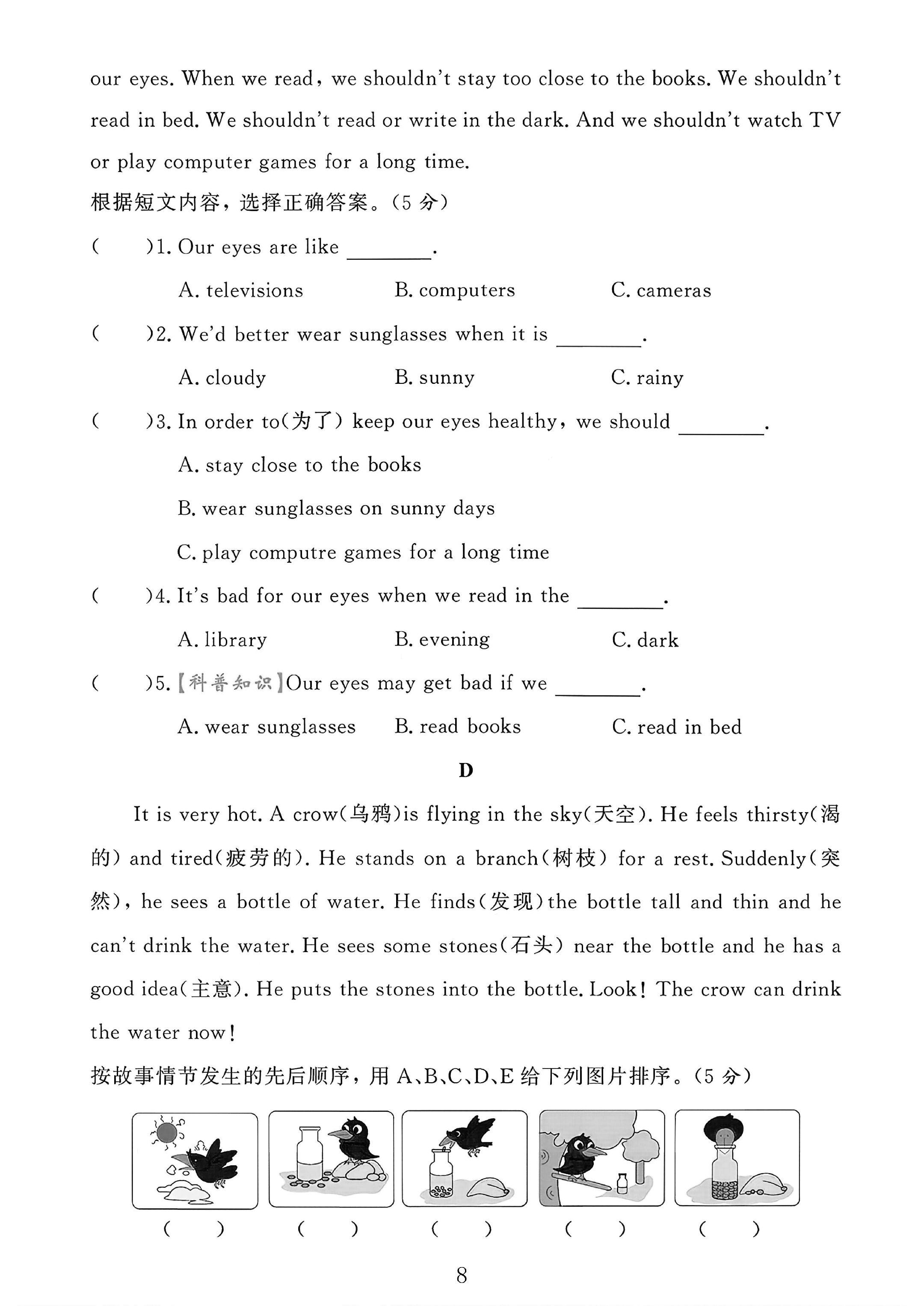 our eyes. When we read, we shouldn't stay too close to the books. We shouldn't read in bed. We shouldn't read or write in the dark. And we shouldn't watch TV or play computer games for a long time.

根据短文内容，选择正确答案。(5分)

(　　)1. Our eyes are like ____.

A. televisions　B. computers　C. cameras

(　　)2. We'd better wear sunglasses when it is ____.

A. cloudy　B. sunny　C. rainy

(　　)3. In order to(为了) keep our eyes healthy, we should ____.

A. stay close to the books

B. wear sunglasses on sunny days

C. play computre games for a long time

(　　)4. It's bad for our eyes when we read in the ____.

A. library　B. evening　C. dark

(　　)5.【科普知识】Our eyes may get bad if we ____.

A. wear sunglasses　B. read books　C. read in bed

D

It is very hot. A crow(乌鸦)is flying in the sky(天空). He feels thirsty(渴的) and tired(疲劳的). He stands on a branch(树枝) for a rest. Suddenly(突然), he sees a bottle of water. He finds(发现)the bottle tall and thin and he can't drink the water. He sees some stones(石头) near the bottle and he has a good idea(主意). He puts the stones into the bottle. Look! The crow can drink the water now!

按故事情节发生的先后顺序，用A、B、C、D、E给下列图片排序。(5分)

(　　)　(　　)　(　　)　(　　)　(　　)

8